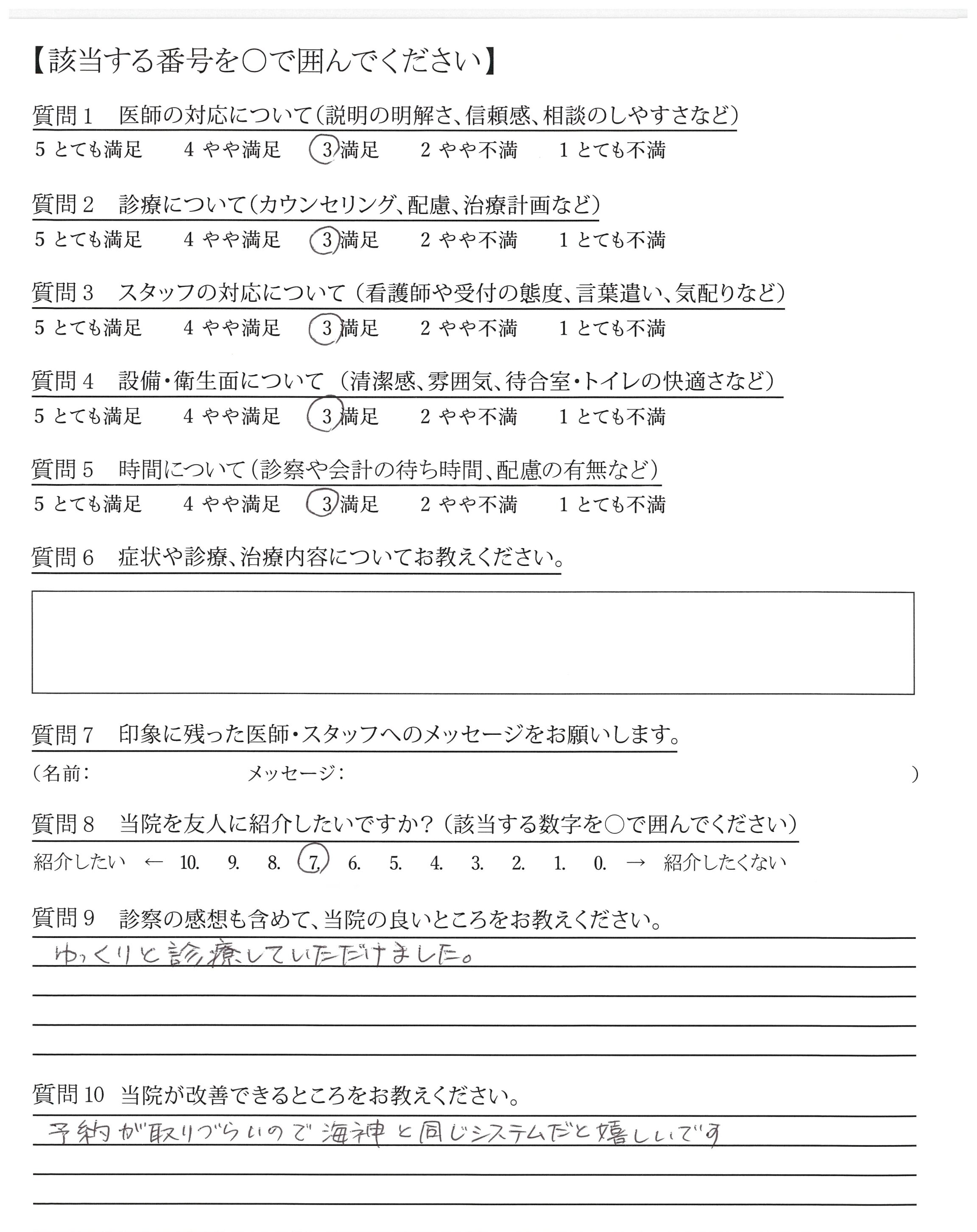 【該当する番号を○で囲んでください】

質問1　医師の対応について（説明の明解さ、信頼感、相談のしやすさなど）
5 とても満足　4 やや満足　3 満足　2 やや不満　1 とても不満

質問2　診療について（カウンセリング、配慮、治療計画など）
5 とても満足　4 やや満足　3 満足　2 やや不満　1 とても不満

質問3　スタッフの対応について（看護師や受付の態度、言葉遣い、気配りなど）
5 とても満足　4 やや満足　3 満足　2 やや不満　1 とても不満

質問4　設備・衛生面について（清潔感、雰囲気、待合室・トイレの快適さなど）
5 とても満足　4 やや満足　3 満足　2 やや不満　1 とても不満

質問5　時間について（診察や会計の待ち時間、配慮の有無など）
5 とても満足　4 やや満足　3 満足　2 やや不満　1 とても不満

質問6　症状や診療、治療内容についてお教えください。

質問7　印象に残った医師・スタッフへのメッセージをお願いします。
（名前：　メッセージ：　）

質問8　当院を友人に紹介したいですか？（該当する数字を○で囲んでください）
紹介したい ← 10. 9. 8. 7. 6. 5. 4. 3. 2. 1. 0. → 紹介したくない

質問9　診察の感想も含めて、当院の良いところをお教えください。
ゆっくりと診療していただけました。

質問10　当院が改善できるところをお教えください。
予約が取りづらいので海神と同じシステムだと嬉しいです